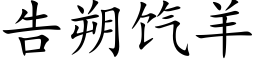 告朔饩羊